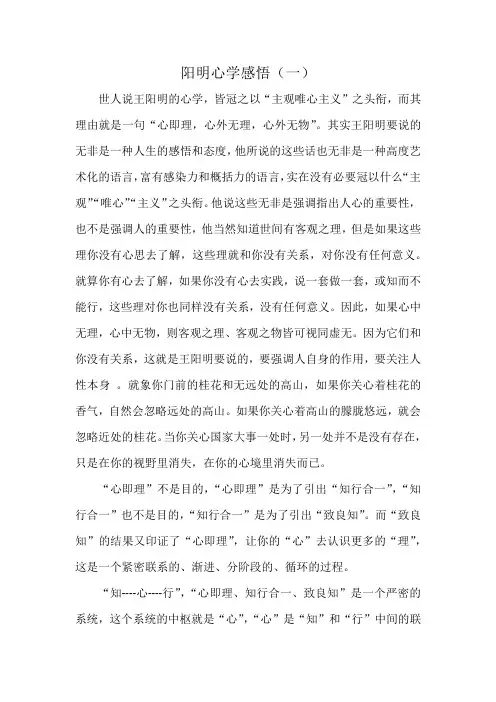 阳明心学感悟（一）

世人说王阳明的心学，皆冠之以“主观唯心主义”之头衔，而其理由就是一句“心即理，心外无理，心外无物”。其实王阳明要说的无非是一种人生的感悟和态度，他所说的这些话也无非是一种高度艺术化的语言，富有感染力和概括力的语言，实在没有必要冠以什么“主观”“唯心”“主义”之头衔。他说这些无非是强调指出人心的重要性，也不是强调人的重要性，他当然知道世间有客观之理，但是如果这些理你没有心思去了解，这些理就和你没有关系，对你没有任何意义。就算你有心去了解，如果你没有心去实践，说一套做一套，或知而不能行，这些理对你也同样没有关系，没有任何意义。因此，如果心中无理，心中无物，则客观之理、客观之物皆可视同虚无。因为它们和你没有关系，这就是王阳明要说的，要强调人自身的作用，要关注人性本身 。就象你门前的桂花和无远处的高山，如果你关心着桂花的香气，自然会忽略远处的高山。如果你关心着高山的朦胧悠远，就会忽略近处的桂花。当你关心国家大事一处时，另一处并不是没有存在，只是在你的视野里消失，在你的心境里消失而已。

“心即理”不是目的，“心即理”是为了引出“知行合一”，“知行合一”也不是目的，“知行合一”是为了引出“致良知”。而“致良知”的结果又印证了“心即理”，让你的“心”去认识更多的“理”，这是一个紧密联系的、渐进、分阶段的、循环的过程。

“知----心----行”，“心即理、知行合一、致良知”是一个严密的系统，这个系统的中枢就是“心”，“心”是“知”和“行”中间的联